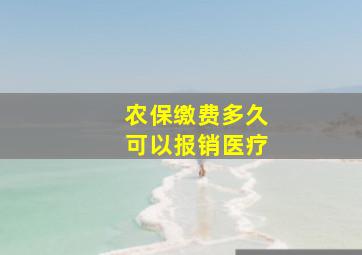 农保缴费多久
可以报销医疗